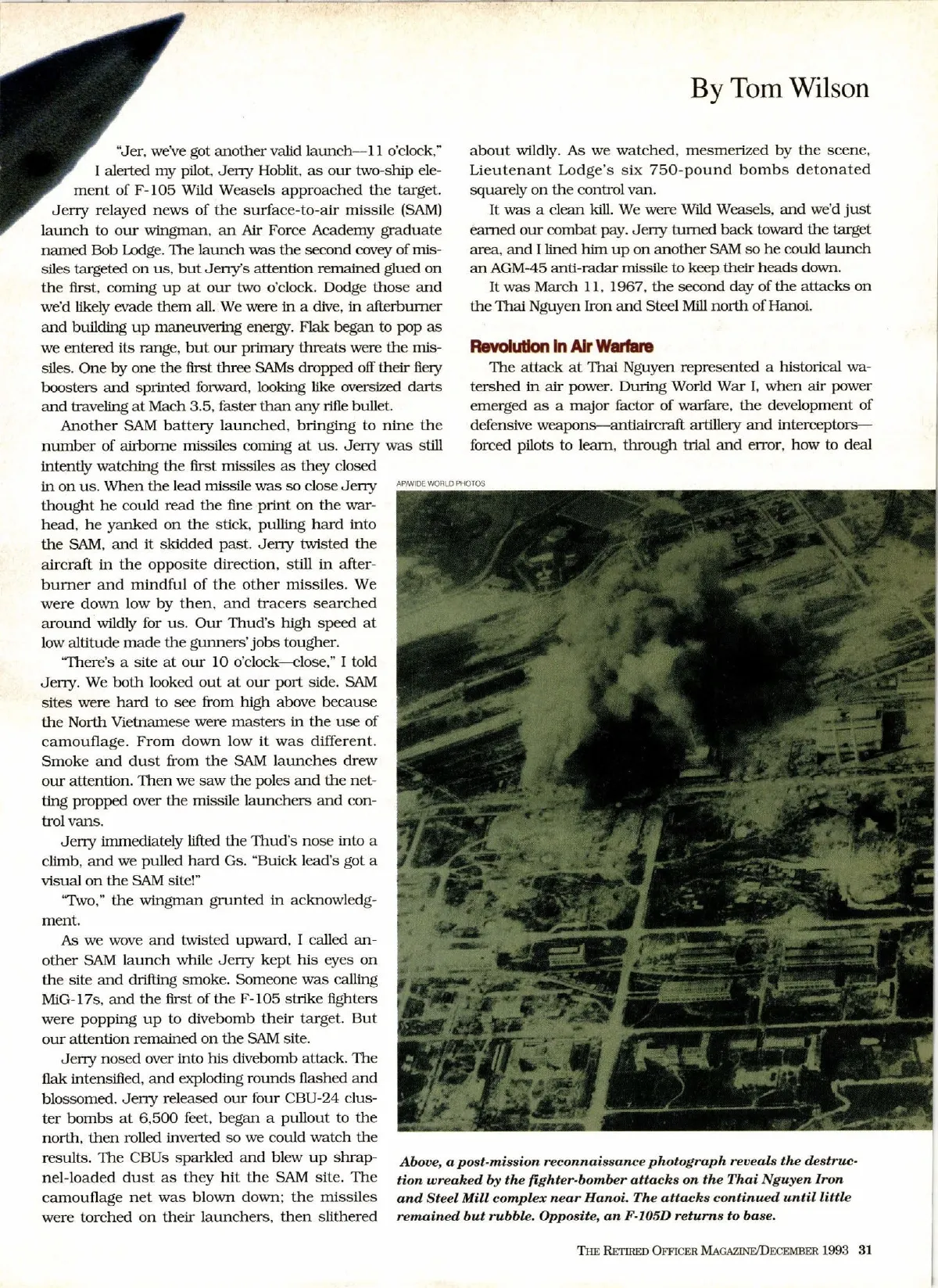 By Tom Wilson

"Jer, we've got another valid launch—11 o'clock," I alerted my pilot, Jerry Hoblit, as our two-ship element of F-105 Wild Weasels approached the target. Jerry relayed news of the surface-to-air missile (SAM) launch to our wingman, an Air Force Academy graduate named Bob Lodge. The launch was the second covey of missiles targeted on us, but Jerry's attention remained glued on the first, coming up at our two o'clock. Dodge those and we'd likely evade them all. We were in a dive, in afterburner and building up maneuvering energy. Flak began to pop as we entered its range, but our primary threats were the missiles. One by one the first three SAMs dropped off their fiery boosters and sprinted forward, looking like oversized darts and traveling at Mach 3.5, faster than any rifle bullet.

Another SAM battery launched, bringing to nine the number of airborne missiles coming at us. Jerry was still intently watching the first missiles as they closed in on us. When the lead missile was so close Jerry thought he could read the fine print on the warhead, he yanked on the stick, pulling hard into the SAM, and it skidded past. Jerry twisted the aircraft in the opposite direction, still in afterburner and mindful of the other missiles. We were down low by then, and tracers searched around wildly for us. Our Thud's high speed at low altitude made the gunners' jobs tougher.

"There's a site at our 10 o'clock—close," I told Jerry. We both looked out at our port side. SAM sites were hard to see from high above because the North Vietnamese were masters in the use of camouflage. From down low it was different. Smoke and dust from the SAM launches drew our attention. Then we saw the poles and the netting propped over the missile launchers and control vans.

Jerry immediately lifted the Thud's nose into a climb, and we pulled hard Gs. "Buick lead's got a visual on the SAM site!"

"Two," the wingman grunted in acknowledgment.

As we wove and twisted upward, I called another SAM launch while Jerry kept his eyes on the site and drifting smoke. Someone was calling MiG-17s, and the first of the F-105 strike fighters were popping up to divebomb their target. But our attention remained on the SAM site.

Jerry nosed over into his divebomb attack. The flak intensified, and exploding rounds flashed and blossomed. Jerry released our four CBU-24 cluster bombs at 6,500 feet, began a pullout to the north, then rolled inverted so we could watch the results. The CBUs sparkled and blew up shrapnel-loaded dust as they hit the SAM site. The camouflage net was blown down; the missiles were torched on their launchers, then slithered about wildly. As we watched, mesmerized by the scene, Lieutenant Lodge's six 750-pound bombs detonated squarely on the control van.

It was a clean kill. We were Wild Weasels, and we'd just earned our combat pay. Jerry turned back toward the target area, and I lined him up on another SAM so he could launch an AGM-45 anti-radar missile to keep their heads down.

It was March 11, 1967, the second day of the attacks on the Thai Nguyen Iron and Steel Mill north of Hanoi.

Revolution in Air Warfare

The attack at Thai Nguyen represented a historical watershed in air power. During World War I, when air power emerged as a major factor of warfare, the development of defensive weapons—antiaircraft artillery and interceptors—forced pilots to learn, through trial and error, how to deal

AP/WIDE WORLD PHOTOS

Above, a post-mission reconnaissance photograph reveals the destruction wreaked by the fighter-bomber attacks on the Thai Nguyen Iron and Steel Mill complex near Hanoi. The attacks continued until little remained but rubble. Opposite, an F-105D returns to base.

THE RETIRED OFFICER MAGAZINE/DECEMBER 1993 31